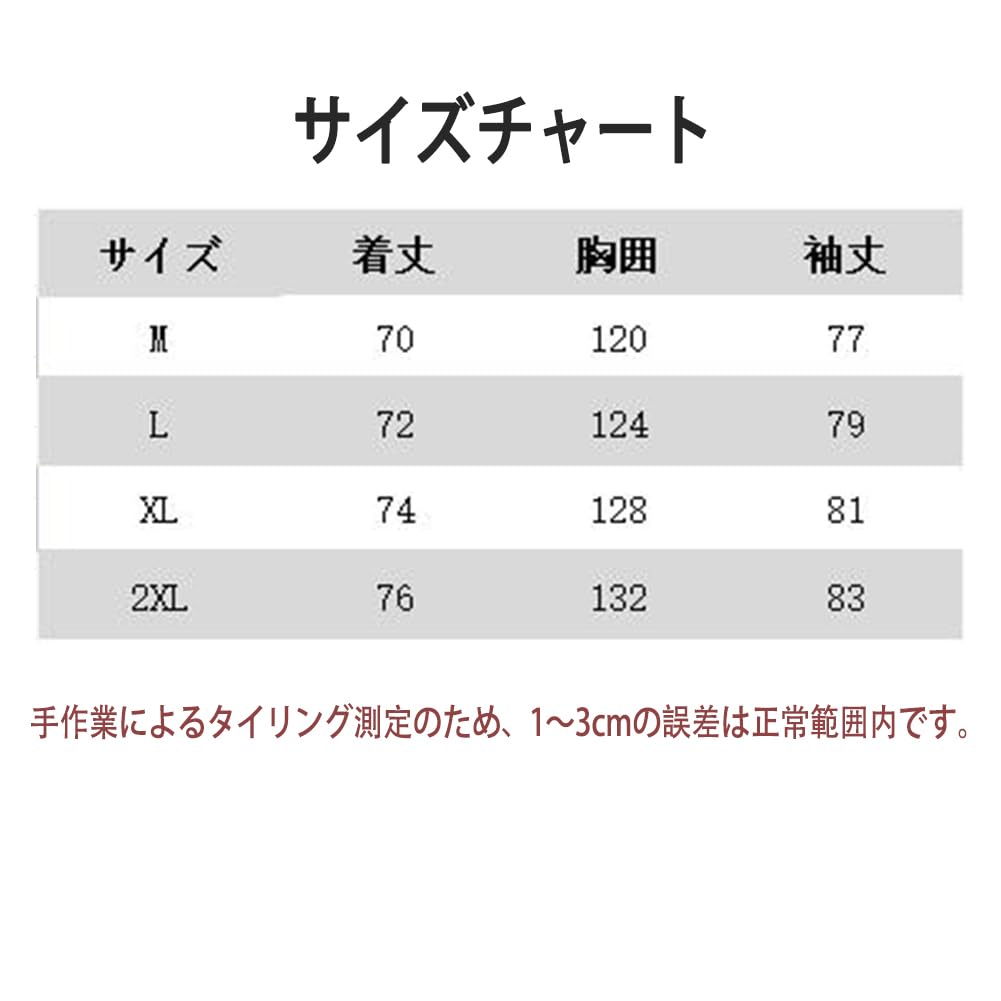 サイズチャート

| サイズ | 着丈 | 胸囲 | 袖丈 |
|---|---|---|---|
| M | 70 | 120 | 77 |
| L | 72 | 124 | 79 |
| XL | 74 | 128 | 81 |
| 2XL | 76 | 132 | 83 |

手作業によるタイリング測定のため、1~3cmの誤差は正常範囲内です。